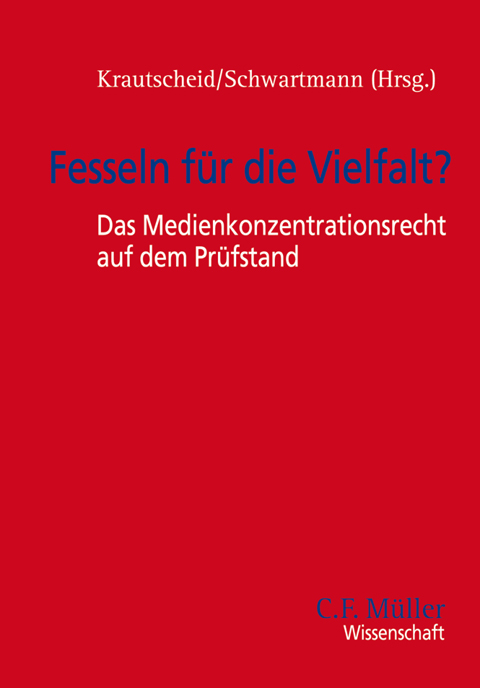 Krautscheid/Schwartmann (Hrsg.)

Fesseln für die Vielfalt?

Das Medienkonzentrationsrecht auf dem Prüfstand

C.F. Müller
Wissenschaft